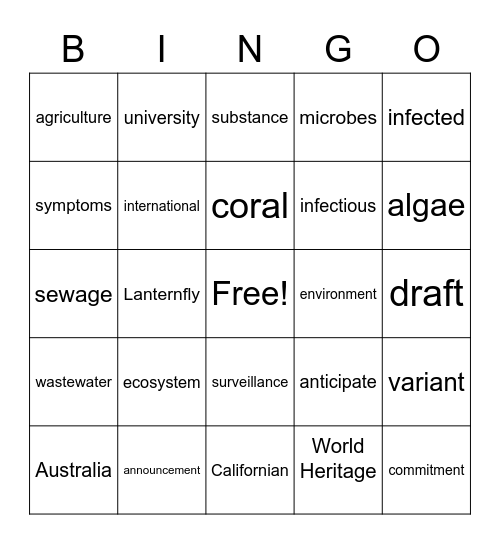 | B | I | N | G | O |
|---|---|---|---|---|
| agriculture | university | substance | microbes | infected |
| symptoms | international | coral | infectious | algae |
| sewage | Lanternfly | Free! | environment | draft |
| wastewater | ecosystem | surveillance | anticipate | variant |
| Australia | announcement | Californian | World Heritage | commitment |